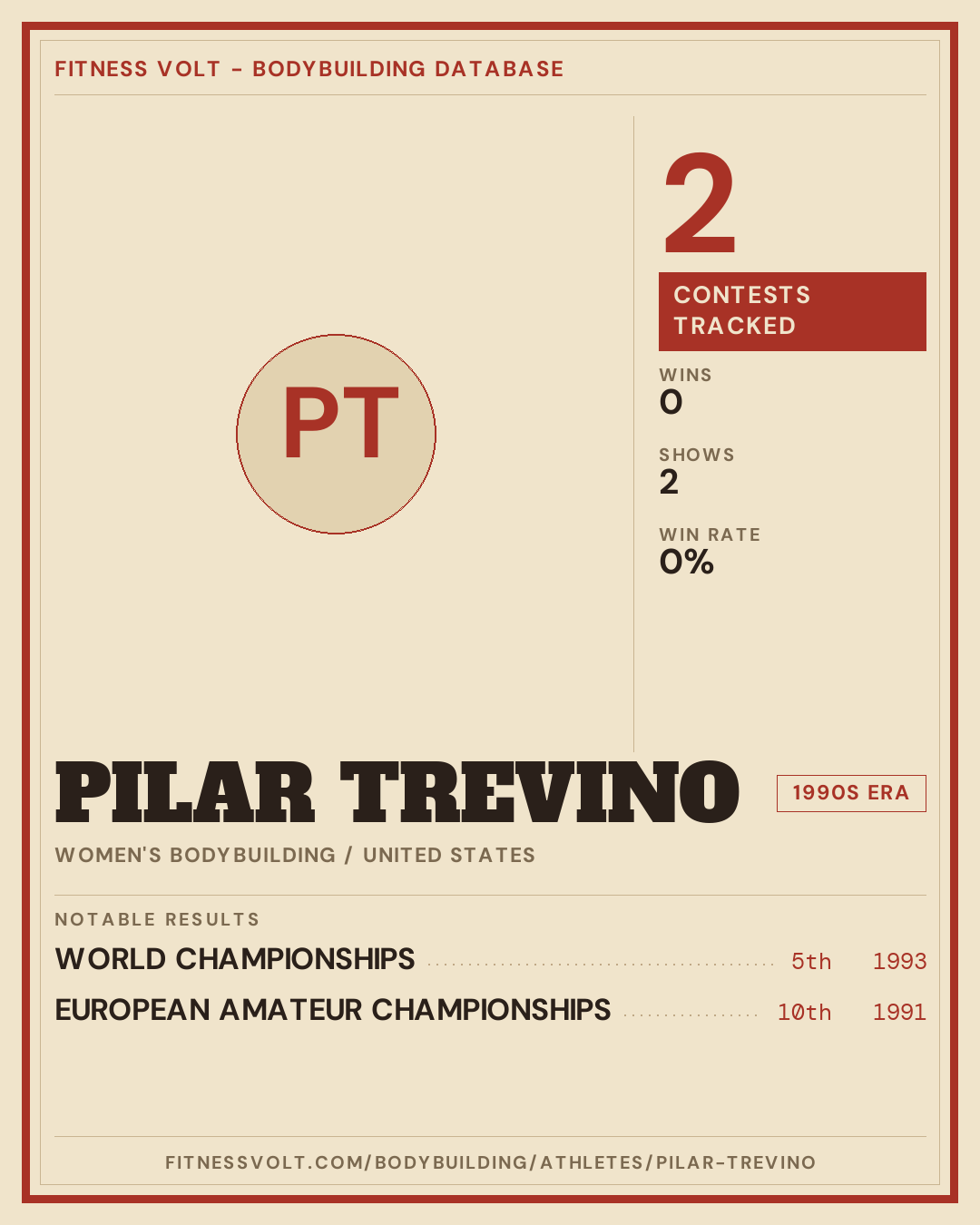 FITNESS VOLT - BODYBUILDING DATABASE

PT

2

CONTESTS TRACKED

WINS
0

SHOWS
2

WIN RATE
0%

PILAR TREVINO

1990S ERA

WOMEN'S BODYBUILDING / UNITED STATES

NOTABLE RESULTS

WORLD CHAMPIONSHIPS 5th 1993

EUROPEAN AMATEUR CHAMPIONSHIPS 10th 1991

FITNESSVOLT.COM/BODYBUILDING/ATHLETES/PILAR-TREVINO